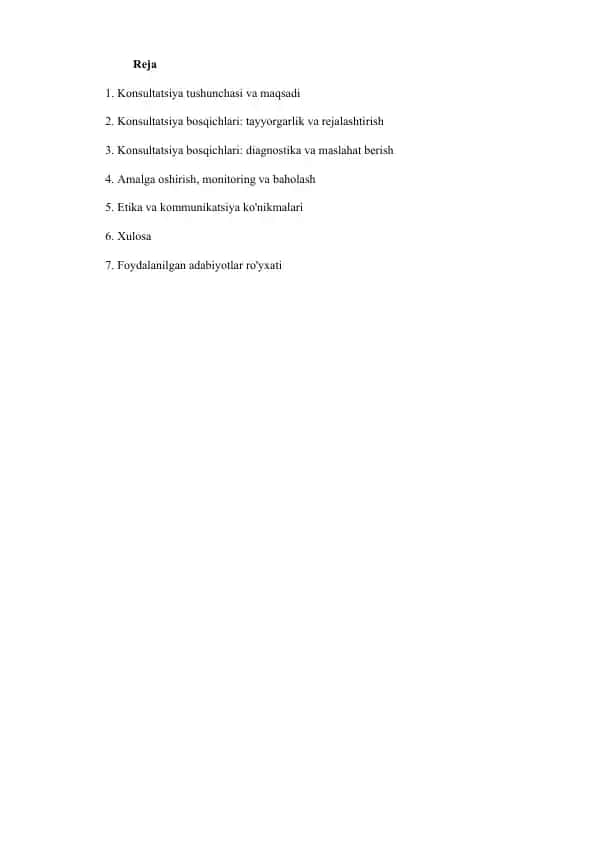 Reja

1. Konsultatsiya tushunchasi va maqsadi

2. Konsultatsiya bosqichlari: tayyorgarlik va rejalashtirish

3. Konsultatsiya bosqichlari: diagnostika va maslahat berish

4. Amalga oshirish, monitoring va baholash

5. Etika va kommunikatsiya ko'nikmalari

6. Xulosa

7. Foydalanilgan adabiyotlar ro'yxati